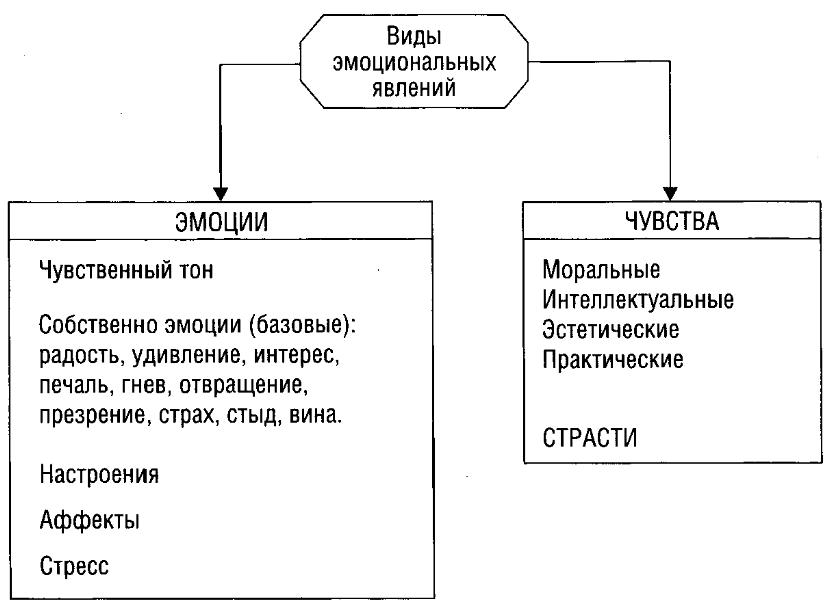 Виды эмоциональных явлений

ЭМОЦИИ

Чувственный тон

Собственно эмоции (базовые): радость, удивление, интерес, печаль, гнев, отвращение, презрение, страх, стыд, вина.

Настроения

Аффекты

Стресс

ЧУВСТВА

Моральные
Интеллектуальные
Эстетические
Практические

СТРАСТИ